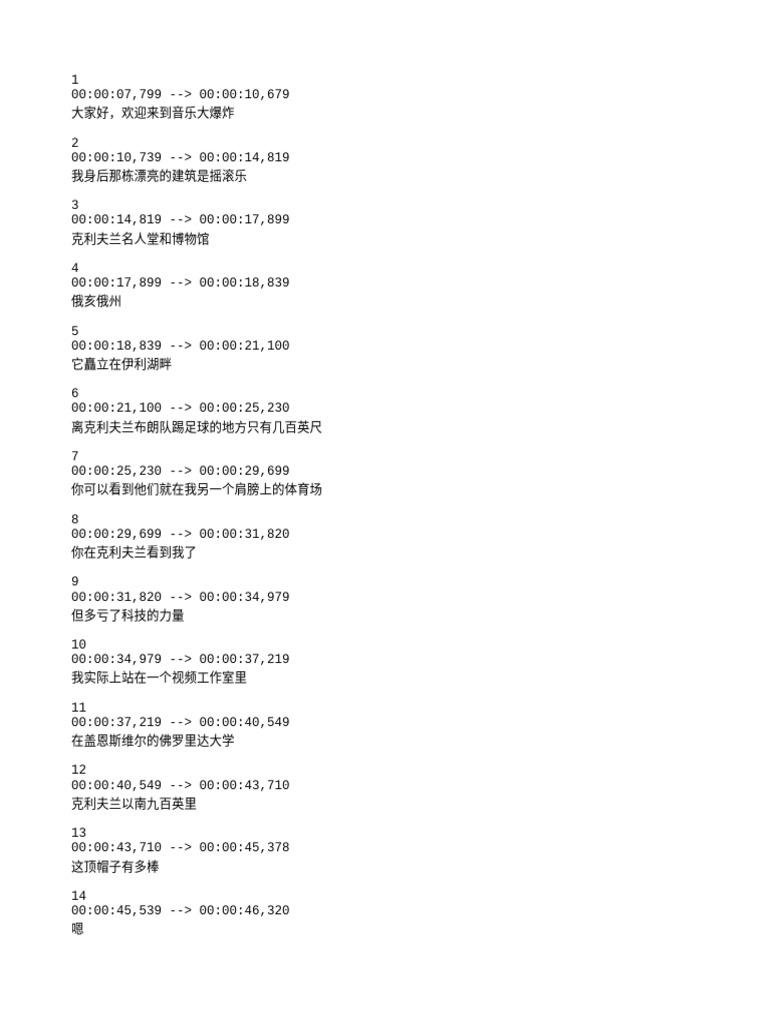 1
00:00:07,799 --> 00:00:10,679
大家好，欢迎来到音乐大爆炸

2
00:00:10,739 --> 00:00:14,819
我身后那栋漂亮的建筑是摇滚乐

3
00:00:14,819 --> 00:00:17,899
克利夫兰名人堂和博物馆

4
00:00:17,899 --> 00:00:18,839
俄亥俄州

5
00:00:18,839 --> 00:00:21,100
它矗立在伊利湖畔

6
00:00:21,100 --> 00:00:25,230
离克利夫兰布朗队踢足球的地方只有几百英尺

7
00:00:25,230 --> 00:00:29,699
你可以看到他们就在我另一个肩膀上的体育场

8
00:00:29,699 --> 00:00:31,820
你在克利夫兰看到我了

9
00:00:31,820 --> 00:00:34,979
但多亏了科技的力量

10
00:00:34,979 --> 00:00:37,219
我实际上站在一个视频工作室里

11
00:00:37,219 --> 00:00:40,549
在盖恩斯维尔的佛罗里达大学

12
00:00:40,549 --> 00:00:43,710
克利夫兰以南九百英里

13
00:00:43,710 --> 00:00:45,378
这顶帽子有多棒

14
00:00:45,539 --> 00:00:46,320
嗯